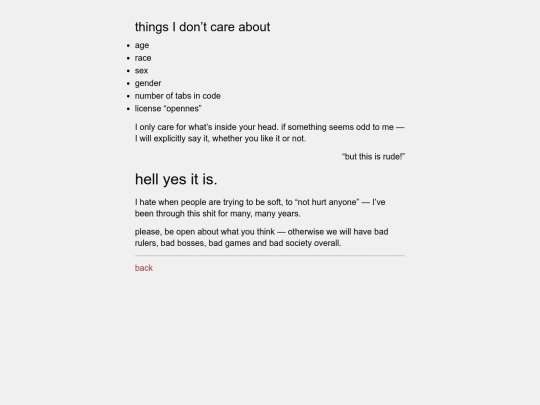 things I don’t care about

- age
- race
- sex
- gender
- number of tabs in code
- license “opennes”

I only care for what’s inside your head. if something seems odd to me — I will explicitly say it, whether you like it or not.

“but this is rude!”

hell yes it is.

I hate when people are trying to be soft, to “not hurt anyone” — I’ve been through this shit for many, many years.

please, be open about what you think — otherwise we will have bad rulers, bad bosses, bad games and bad society overall.

back